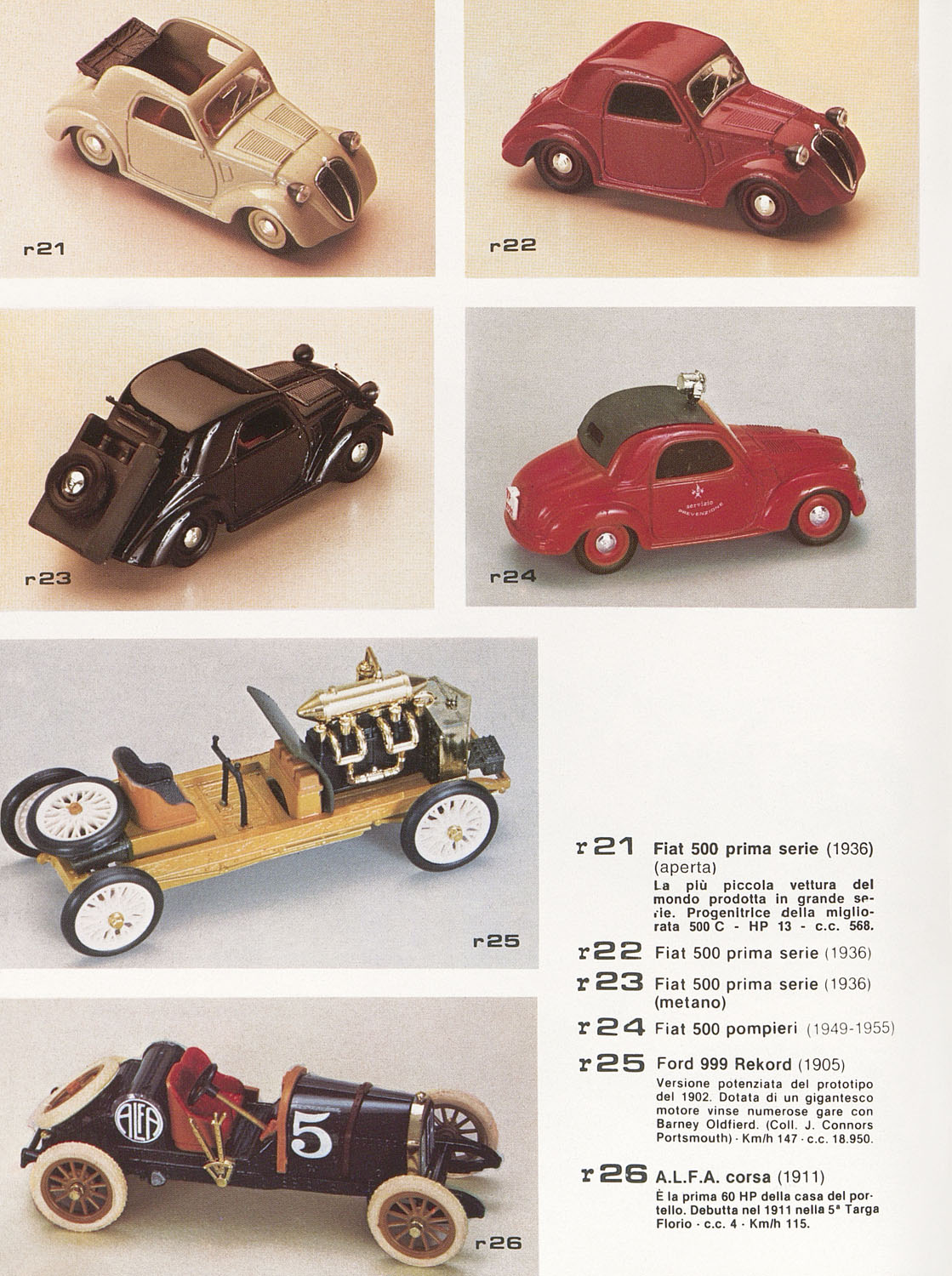 r21

r22

r23

servizio
PREVENZIONE

r24

r25

ALFA

5

r26

r21 Fiat 500 prima serie (1936) (aperta)
La più piccola vettura del mondo prodotta in grande serie. Progenitrice della migliorata 500 C - HP 13 - c.c. 568.

r22 Fiat 500 prima serie (1936)

r23 Fiat 500 prima serie (1936) (metano)

r24 Fiat 500 pompieri (1949-1955)

r25 Ford 999 Rekord (1905)
Versione potenziata del prototipo del 1902. Dotata di un gigantesco motore vinse numerose gare con Barney Oldfierd. (Coll. J. Connors Portsmouth) · Km/h 147 · c.c. 18.950.

r26 A.L.F.A. corsa (1911)
È la prima 60 HP della casa del portello. Debutta nel 1911 nella 5ª Targa Florio · c.c. 4 · Km/h 115.